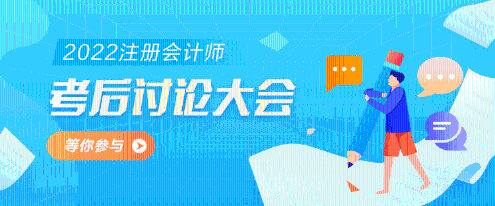 2022注册会计师

考后讨论大会

等你参与